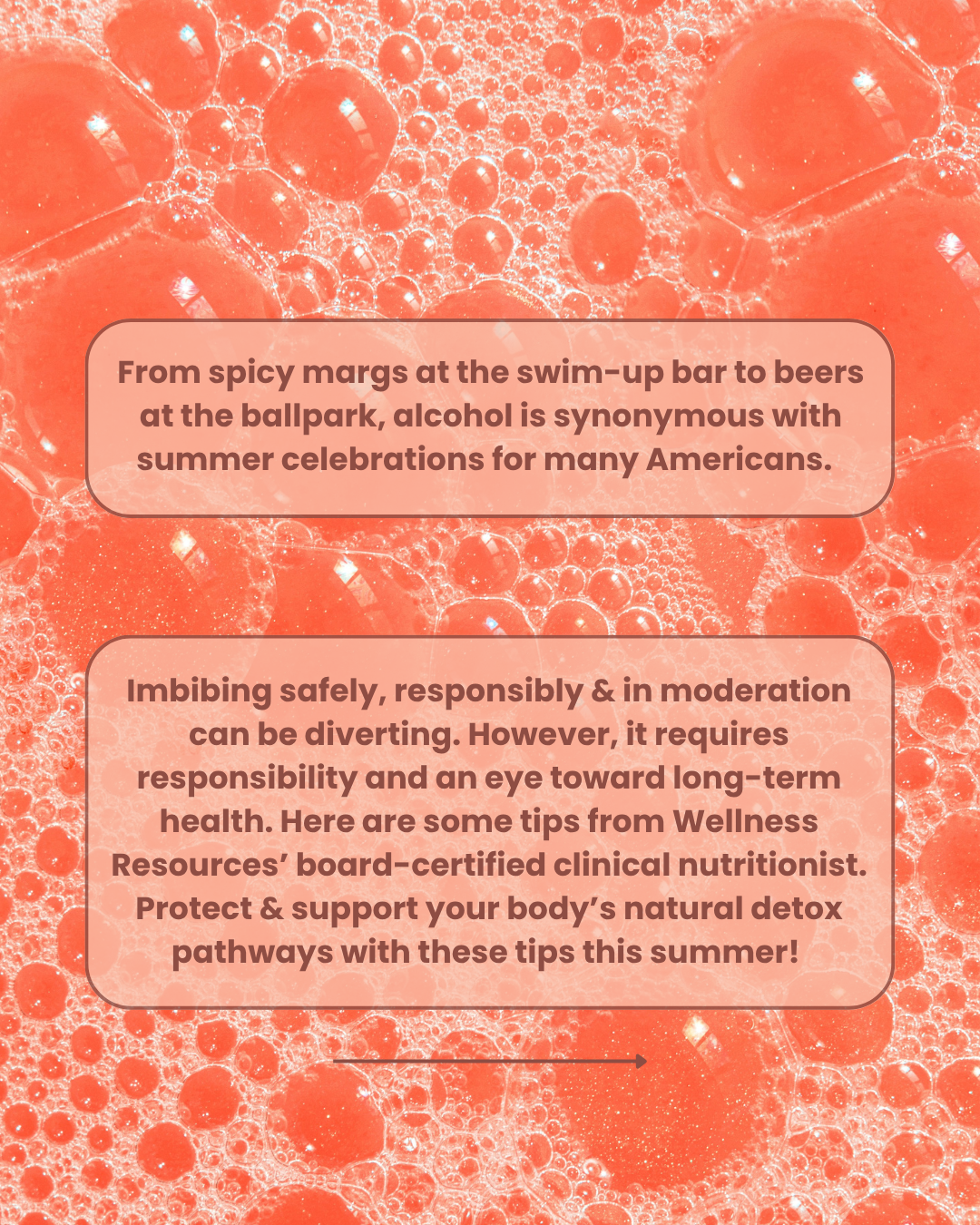 From spicy margs at the swim-up bar to beers at the ballpark, alcohol is synonymous with summer celebrations for many Americans.

Imbibing safely, responsibly & in moderation can be diverting. However, it requires responsibility and an eye toward long-term health. Here are some tips from Wellness Resources' board-certified clinical nutritionist. Protect & support your body's natural detox pathways with these tips this summer!